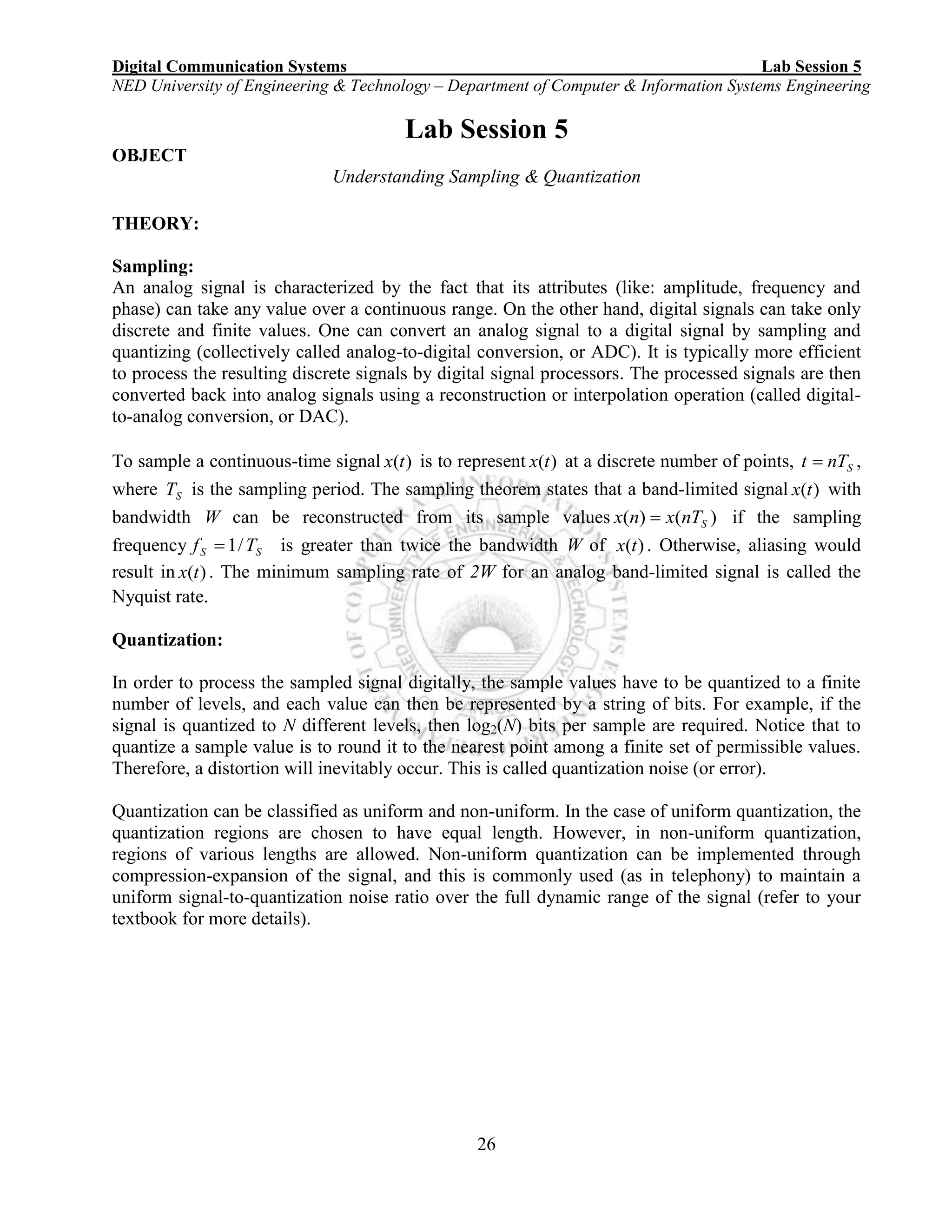 Digital Communication Systems Lab Session 5
NED University of Engineering & Technology – Department of Computer & Information Systems Engineering

Lab Session 5

OBJECT

Understanding Sampling & Quantization

THEORY:

Sampling:
An analog signal is characterized by the fact that its attributes (like: amplitude, frequency and phase) can take any value over a continuous range. On the other hand, digital signals can take only discrete and finite values. One can convert an analog signal to a digital signal by sampling and quantizing (collectively called analog-to-digital conversion, or ADC). It is typically more efficient to process the resulting discrete signals by digital signal processors. The processed signals are then converted back into analog signals using a reconstruction or interpolation operation (called digital-to-analog conversion, or DAC).

To sample a continuous-time signal $x(t)$ is to represent $x(t)$ at a discrete number of points, $t = nT_S$, where $T_S$ is the sampling period. The sampling theorem states that a band-limited signal $x(t)$ with bandwidth $W$ can be reconstructed from its sample values $x(n) = x(nT_S)$ if the sampling frequency $f_S = 1/T_S$ is greater than twice the bandwidth $W$ of $x(t)$. Otherwise, aliasing would result in $x(t)$. The minimum sampling rate of $2W$ for an analog band-limited signal is called the Nyquist rate.

Quantization:

In order to process the sampled signal digitally, the sample values have to be quantized to a finite number of levels, and each value can then be represented by a string of bits. For example, if the signal is quantized to $N$ different levels, then $\log_2(N)$ bits per sample are required. Notice that to quantize a sample value is to round it to the nearest point among a finite set of permissible values. Therefore, a distortion will inevitably occur. This is called quantization noise (or error).

Quantization can be classified as uniform and non-uniform. In the case of uniform quantization, the quantization regions are chosen to have equal length. However, in non-uniform quantization, regions of various lengths are allowed. Non-uniform quantization can be implemented through compression-expansion of the signal, and this is commonly used (as in telephony) to maintain a uniform signal-to-quantization noise ratio over the full dynamic range of the signal (refer to your textbook for more details).

26